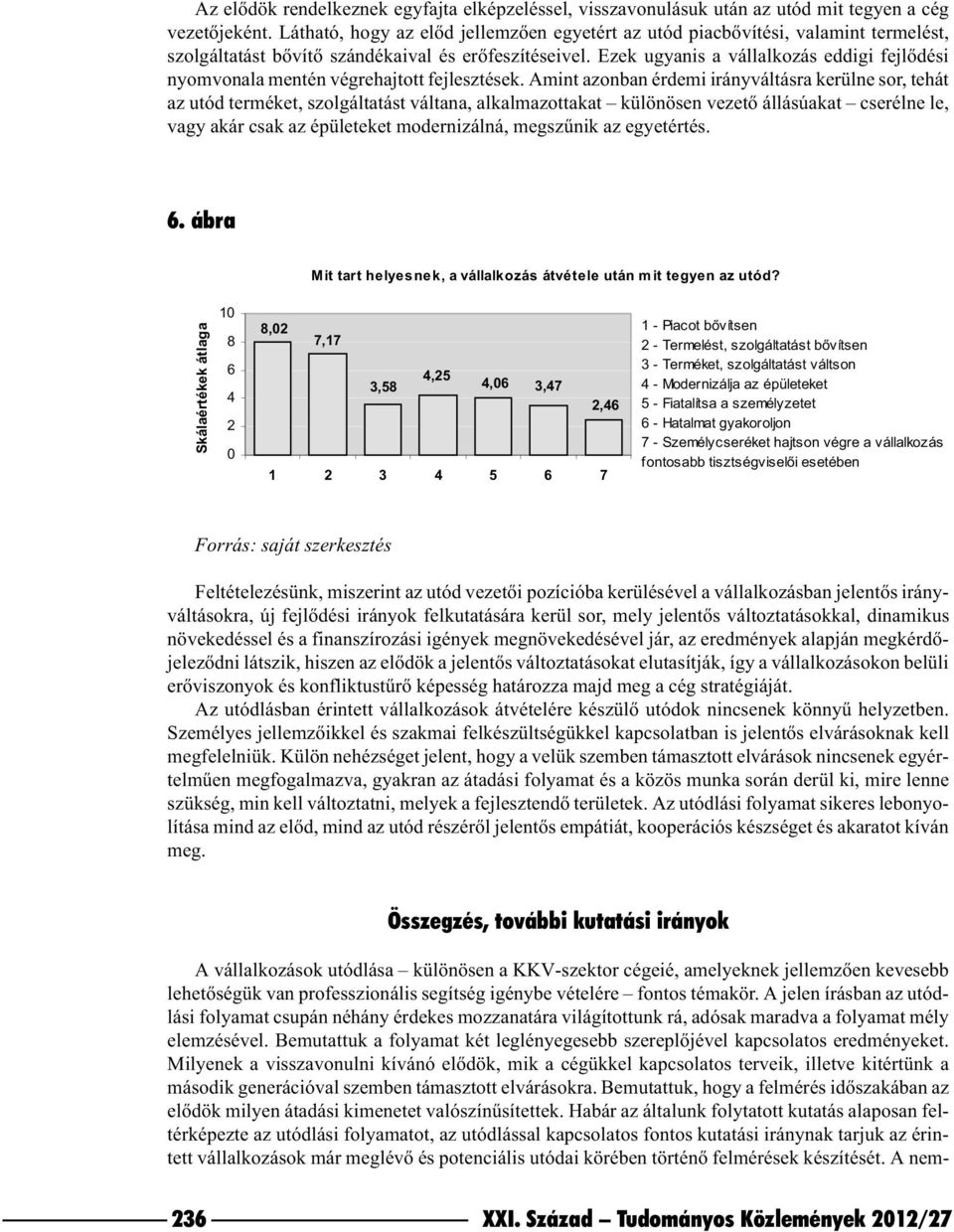 Az elődök rendelkeznek egyfajta elképzeléssel, visszavonulásuk után az utód mit tegyen a cég vezetőjeként. Látható, hogy az előd jellemzően egyetért az utód piacbővítési, valamint termelést, szolgáltatást bővítő szándékaival és erőfeszítéseivel. Ezek ugyanis a vállalkozás eddigi fejlődési nyomvonala mentén végrehajtott fejlesztések. Amint azonban érdemi irányváltásra kerülne sor, tehát az utód terméket, szolgáltatást váltana, alkalmazottakat – különösen vezető állásúakat – cserélne le, vagy akár csak az épületeket modernizálná, megszűnik az egyetértés.

6. ábra

Mit tart helyesnek, a vállalkozás átvétele után mit tegyen az utód?

Skálaértékek átlaga

10
8
6
4
2
0

8,02
7,17
3,58
4,25
4,06
3,47
2,46

1 2 3 4 5 6 7

1 - Piacot bővítsen
2 - Termelést, szolgáltatást bővítsen
3 - Terméket, szolgáltatást váltson
4 - Modernizálja az épületeket
5 - Fiatalítsa a személyzetet
6 - Hatalmat gyakoroljon
7 - Személycseréket hajtson végre a vállalkozás fontosabb tisztségviselői esetében

Forrás: saját szerkesztés

Feltételezésünk, miszerint az utód vezetői pozícióba kerülésével a vállalkozásban jelentős irányváltásokra, új fejlődési irányok felkutatására kerül sor, mely jelentős változtatásokkal, dinamikus növekedéssel és a finanszírozási igények megnövekedésével jár, az eredmények alapján megkérdőjeleződni látszik, hiszen az elődök a jelentős változtatásokat elutasítják, így a vállalkozásokon belüli erőviszonyok és konfliktustűrő képesség határozza majd meg a cég stratégiáját.

Az utódlásban érintett vállalkozások átvételére készülő utódok nincsenek könnyű helyzetben. Személyes jellemzőikkel és szakmai felkészültségükkel kapcsolatban is jelentős elvárásoknak kell megfelelniük. Külön nehézséget jelent, hogy a velük szemben támasztott elvárások nincsenek egyértelműen megfogalmazva, gyakran az átadási folyamat és a közös munka során derül ki, mire lenne szükség, min kell változtatni, melyek a fejlesztendő területek. Az utódlási folyamat sikeres lebonyolítása mind az előd, mind az utód részéről jelentős empátiát, kooperációs készséget és akaratot kíván meg.

Összegzés, további kutatási irányok

A vállalkozások utódlása – különösen a KKV-szektor cégeié, amelyeknek jellemzően kevesebb lehetőségük van professzionális segítség igénybe vételére – fontos témakör. A jelen írásban az utódlási folyamat csupán néhány érdekes mozzanatára világítottunk rá, adósak maradva a folyamat mély elemzésével. Bemutattuk a folyamat két leglényegesebb szereplőjével kapcsolatos eredményeket. Milyenek a visszavonulni kívánó elődök, mik a cégükkel kapcsolatos terveik, illetve kitértünk a második generációval szemben támasztott elvárásokra. Bemutattuk, hogy a felmérés időszakában az elődök milyen átadási kimenetet valószínűsítettek. Habár az általunk folytatott kutatás alaposan feltérképezte az utódlási folyamatot, az utódlással kapcsolatos fontos kutatási iránynak tarjuk az érintett vállalkozások már meglévő és potenciális utódai körében történő felmérések készítését. A nem-

236 XXI. Század – Tudományos Közlemények 2012/27